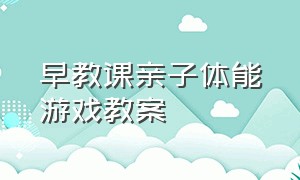 早教课亲子体能游戏教案